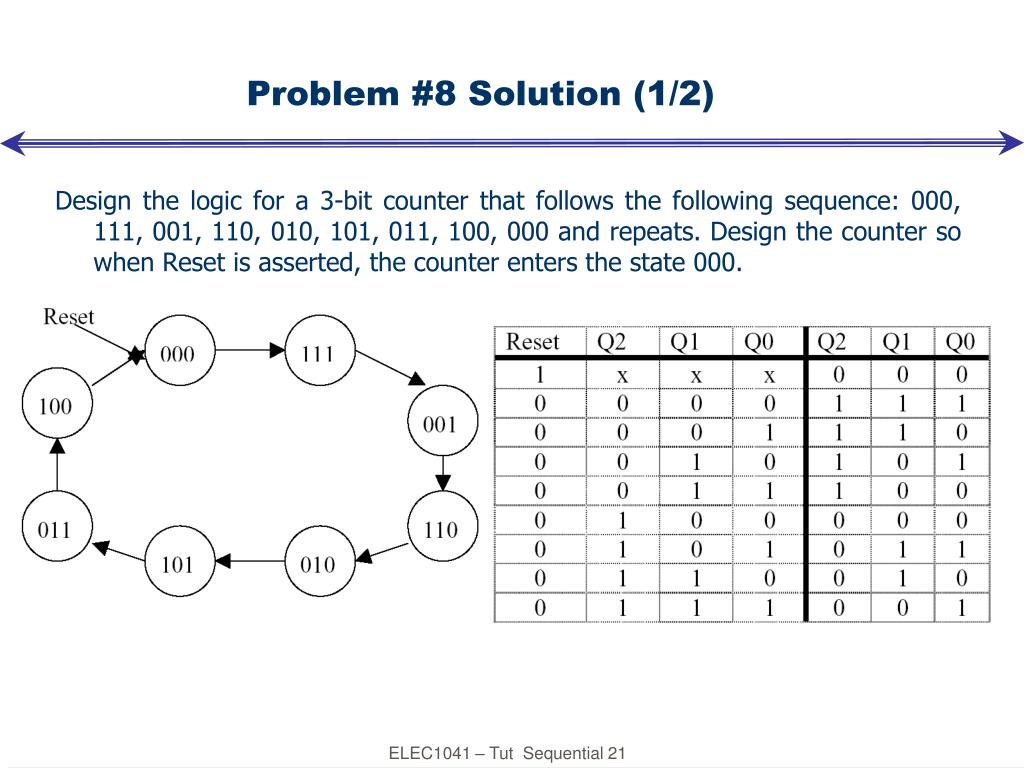 Problem #8 Solution (1/2)

Design the logic for a 3-bit counter that follows the following sequence: 000, 111, 001, 110, 010, 101, 011, 100, 000 and repeats. Design the counter so when Reset is asserted, the counter enters the state 000.

Reset
000
111
001
110
010
101
011
100

| Reset | Q2 | Q1 | Q0 | Q2 | Q1 | Q0 |
|---|---|---|---|---|---|---|
| 1 | x | x | x | 0 | 0 | 0 |
| 0 | 0 | 0 | 0 | 1 | 1 | 1 |
| 0 | 0 | 0 | 1 | 1 | 1 | 0 |
| 0 | 0 | 1 | 0 | 1 | 0 | 1 |
| 0 | 0 | 1 | 1 | 1 | 0 | 0 |
| 0 | 1 | 0 | 0 | 0 | 0 | 0 |
| 0 | 1 | 0 | 1 | 0 | 1 | 1 |
| 0 | 1 | 1 | 0 | 0 | 1 | 0 |
| 0 | 1 | 1 | 1 | 0 | 0 | 1 |

ELEC1041 – Tut Sequential 21